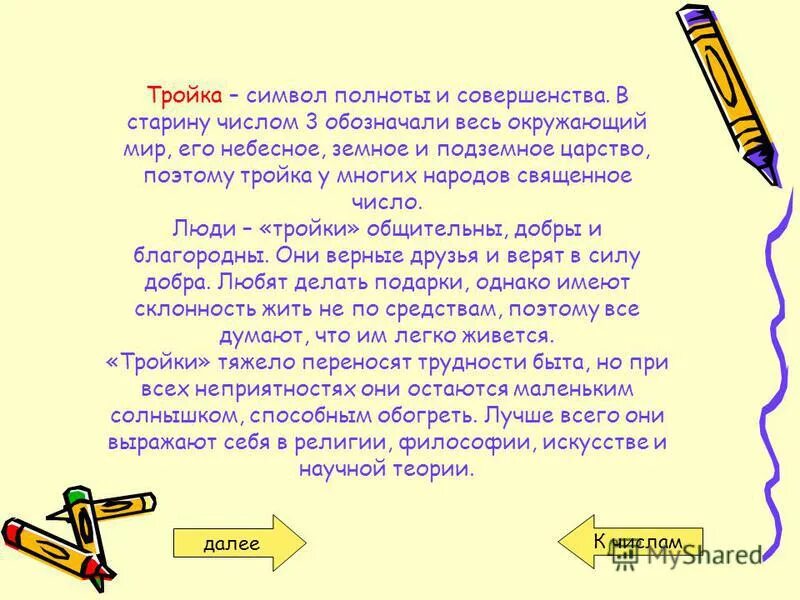 Тройка – символ полноты и совершенства. В старину числом 3 обозначали весь окружающий мир, его небесное, земное и подземное царство, поэтому тройка у многих народов священное число.
Люди – «тройки» общительны, добры и благородны. Они верные друзья и верят в силу добра. Любят делать подарки, однако имеют склонность жить не по средствам, поэтому все думают, что им легко живется.
«Тройки» тяжело переносят трудности быта, но при всех неприятностях они остаются маленьким солнышком, способным обогреть. Лучше всего они выражают себя в религии, философии, искусстве и научной теории.

далее

К числам

MyShared